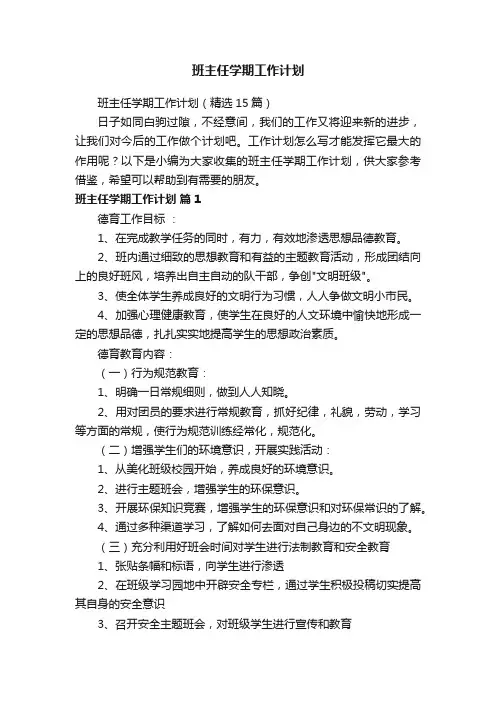 班主任学期工作计划

班主任学期工作计划（精选15篇）

日子如同白驹过隙，不经意间，我们的工作又将迎来新的进步，让我们对今后的工作做个计划吧。工作计划怎么写才能发挥它最大的作用呢？以下是小编为大家收集的班主任学期工作计划，供大家参考借鉴，希望可以帮助到有需要的朋友。

班主任学期工作计划 篇1

德育工作目标 ：

1、在完成教学任务的同时，有力，有效地渗透思想品德教育。

2、班内通过细致的思想教育和有益的主题教育活动，形成团结向上的良好班风，培养出自主自动的队干部，争创"文明班级"。

3、使全体学生养成良好的文明行为习惯，人人争做文明小市民。

4、加强心理健康教育，使学生在良好的人文环境中愉快地形成一定的思想品德，扎扎实实地提高学生的思想政治素质。

德育教育内容：

（一）行为规范教育：

1、明确一日常规细则，做到人人知晓。

2、用对团员的要求进行常规教育，抓好纪律，礼貌，劳动，学习等方面的常规，使行为规范训练经常化，规范化。

（二）增强学生们的环境意识，开展实践活动：

1、从美化班级校园开始，养成良好的环境意识。

2、进行主题班会，增强学生的环保意识。

3、开展环保知识竞赛，增强学生的环保意识和对环保常识的了解。

4、通过多种渠道学习，了解如何去面对自己身边的不文明现象。

（三）充分利用好班会时间对学生进行法制教育和安全教育

1、张贴条幅和标语，向学生进行渗透

2、在班级学习园地中开辟安全专栏，通过学生积极投稿切实提高其自身的安全意识

3、召开安全主题班会，对班级学生进行宣传和教育